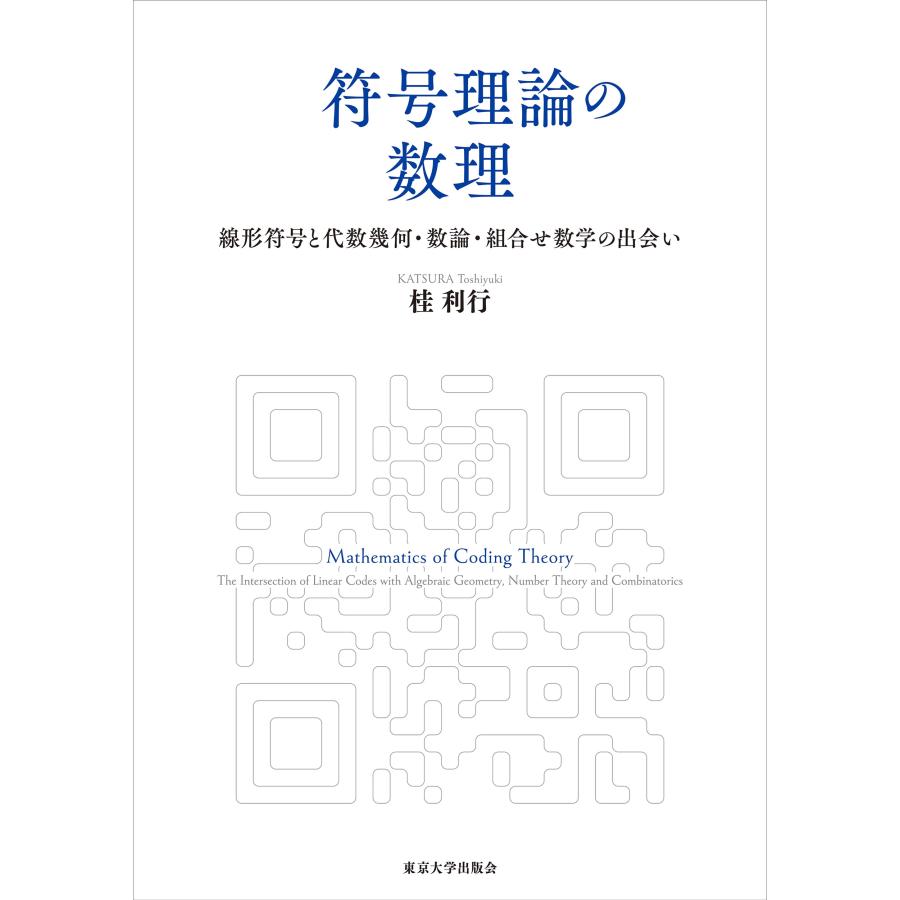 符号理論の
数理

線形符号と代数幾何・数論・組合せ数学の出会い

KATSURA Toshiyuki
桂 利行

Mathematics of Coding Theory
The Intersection of Linear Codes with Algebraic Geometry, Number Theory and Combinatorics

東京大学出版会